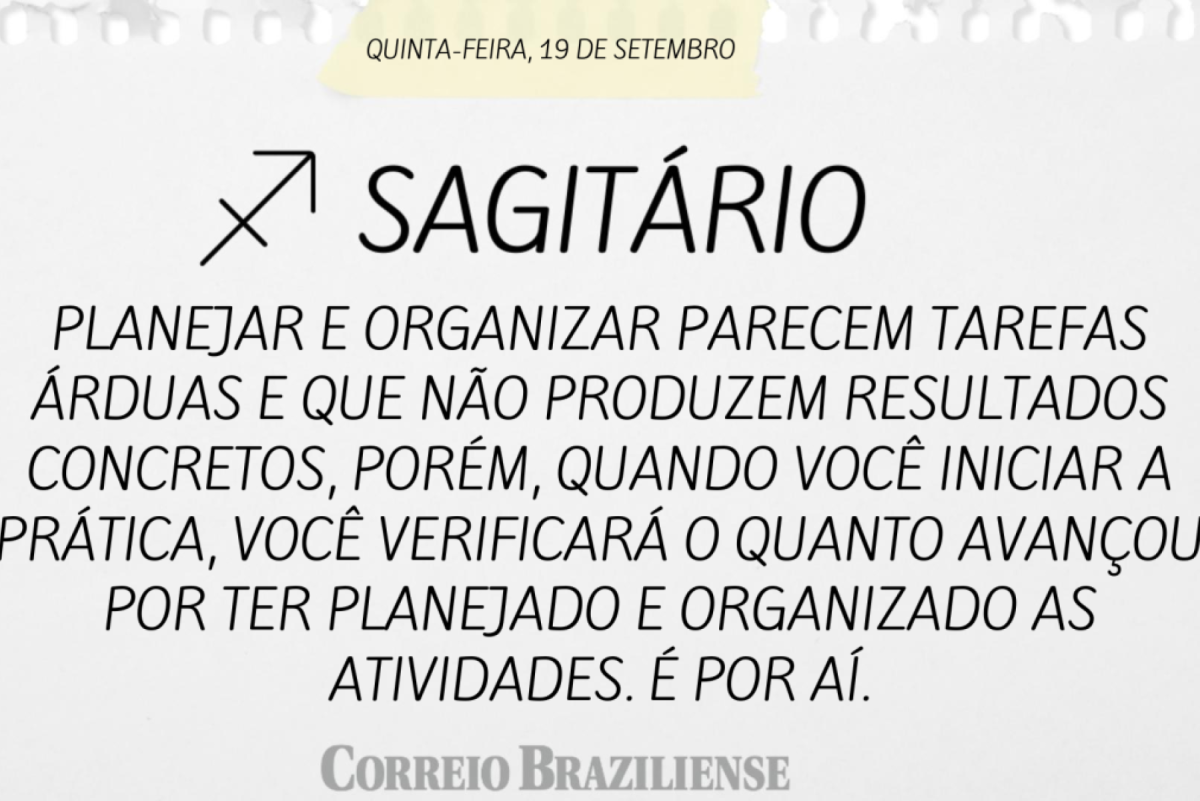 QUINTA-FEIRA, 19 DE SETEMBRO

SAGITÁRIO

PLANEJAR E ORGANIZAR PARECEM TAREFAS ÁRDUAS E QUE NÃO PRODUZEM RESULTADOS CONCRETOS, PORÉM, QUANDO VOCÊ INICIAR A PRÁTICA, VOCÊ VERIFICARÁ O QUANTO AVANÇOU POR TER PLANEJADO E ORGANIZADO AS ATIVIDADES. É POR AÍ.

CORREIO BRAZILIENSE